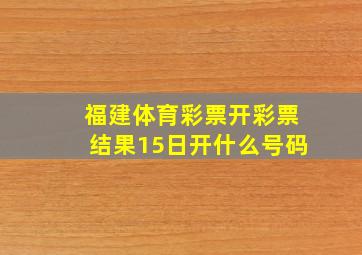 福建体育彩票开彩票结果15日开什么号码